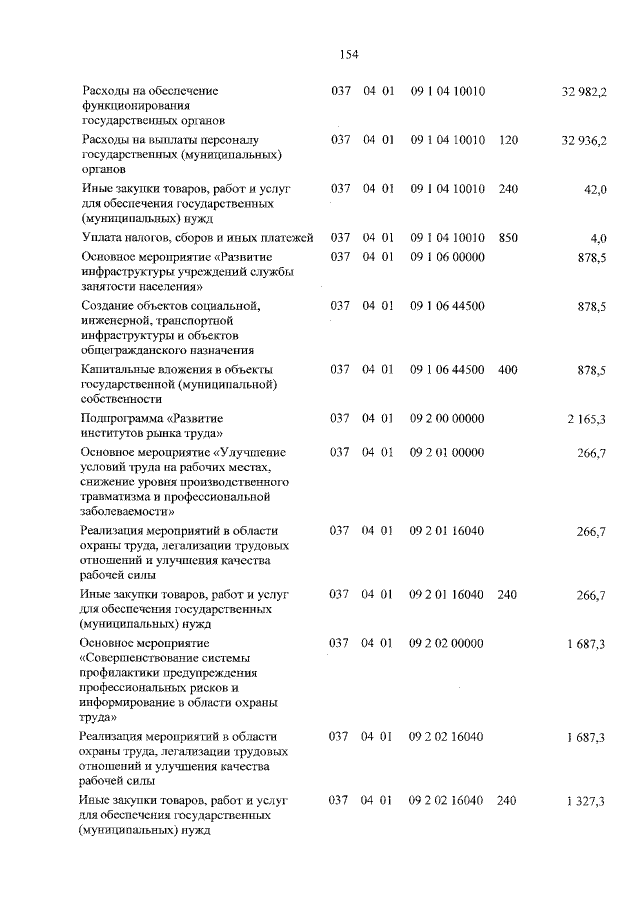 154

| Расходы на обеспечение функционирования государственных органов | 037 | 04 | 01 | 09 1 04 10010 | | 32 982,2 |
|---|---|---|---|---|---|---|
| Расходы на выплаты персоналу государственных (муниципальных) органов | 037 | 04 | 01 | 09 1 04 10010 | 120 | 32 936,2 |
| Иные закупки товаров, работ и услуг для обеспечения государственных (муниципальных) нужд | 037 | 04 | 01 | 09 1 04 10010 | 240 | 42,0 |
| Уплата налогов, сборов и иных платежей | 037 | 04 | 01 | 09 1 04 10010 | 850 | 4,0 |
| Основное мероприятие «Развитие инфраструктуры учреждений службы занятости населения» | 037 | 04 | 01 | 09 1 06 00000 | | 878,5 |
| Создание объектов социальной, инженерной, транспортной инфраструктуры и объектов общегражданского назначения | 037 | 04 | 01 | 09 1 06 44500 | | 878,5 |
| Капитальные вложения в объекты государственной (муниципальной) собственности | 037 | 04 | 01 | 09 1 06 44500 | 400 | 878,5 |
| Подпрограмма «Развитие институтов рынка труда» | 037 | 04 | 01 | 09 2 00 00000 | | 2 165,3 |
| Основное мероприятие «Улучшение условий труда на рабочих местах, снижение уровня производственного травматизма и профессиональной заболеваемости» | 037 | 04 | 01 | 09 2 01 00000 | | 266,7 |
| Реализация мероприятий в области охраны труда, легализации трудовых отношений и улучшения качества рабочей силы | 037 | 04 | 01 | 09 2 01 16040 | | 266,7 |
| Иные закупки товаров, работ и услуг для обеспечения государственных (муниципальных) нужд | 037 | 04 | 01 | 09 2 01 16040 | 240 | 266,7 |
| Основное мероприятие «Совершенствование системы профилактики предупреждения профессиональных рисков и информирование в области охраны труда» | 037 | 04 | 01 | 09 2 02 00000 | | 1 687,3 |
| Реализация мероприятий в области охраны труда, легализации трудовых отношений и улучшения качества рабочей силы | 037 | 04 | 01 | 09 2 02 16040 | | 1 687,3 |
| Иные закупки товаров, работ и услуг для обеспечения государственных (муниципальных) нужд | 037 | 04 | 01 | 09 2 02 16040 | 240 | 1 327,3 |